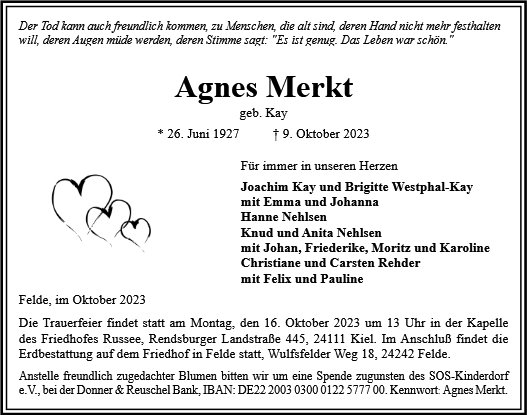 Der Tod kann auch freundlich kommen, zu Menschen, die alt sind, deren Hand nicht mehr festhalten will, deren Augen müde werden, deren Stimme sagt: "Es ist genug. Das Leben war schön."

Agnes Merkt

geb. Kay

* 26. Juni 1927 † 9. Oktober 2023

Für immer in unseren Herzen

Joachim Kay und Brigitte Westphal-Kay
mit Emma und Johanna
Hanne Nehlsen
Knud und Anita Nehlsen
mit Johan, Friederike, Moritz und Karoline
Christiane und Carsten Rehder
mit Felix und Pauline

Felde, im Oktober 2023

Die Trauerfeier findet statt am Montag, den 16. Oktober 2023 um 13 Uhr in der Kapelle des Friedhofes Russee, Rendsburger Landstraße 445, 24111 Kiel. Im Anschluß findet die Erdbestattung auf dem Friedhof in Felde statt, Wulfsfelder Weg 18, 24242 Felde.

Anstelle freundlich zugedachter Blumen bitten wir um eine Spende zugunsten des SOS-Kinderdorf e.V., bei der Donner & Reuschel Bank, IBAN: DE22 2003 0300 0122 5777 00. Kennwort: Agnes Merkt.